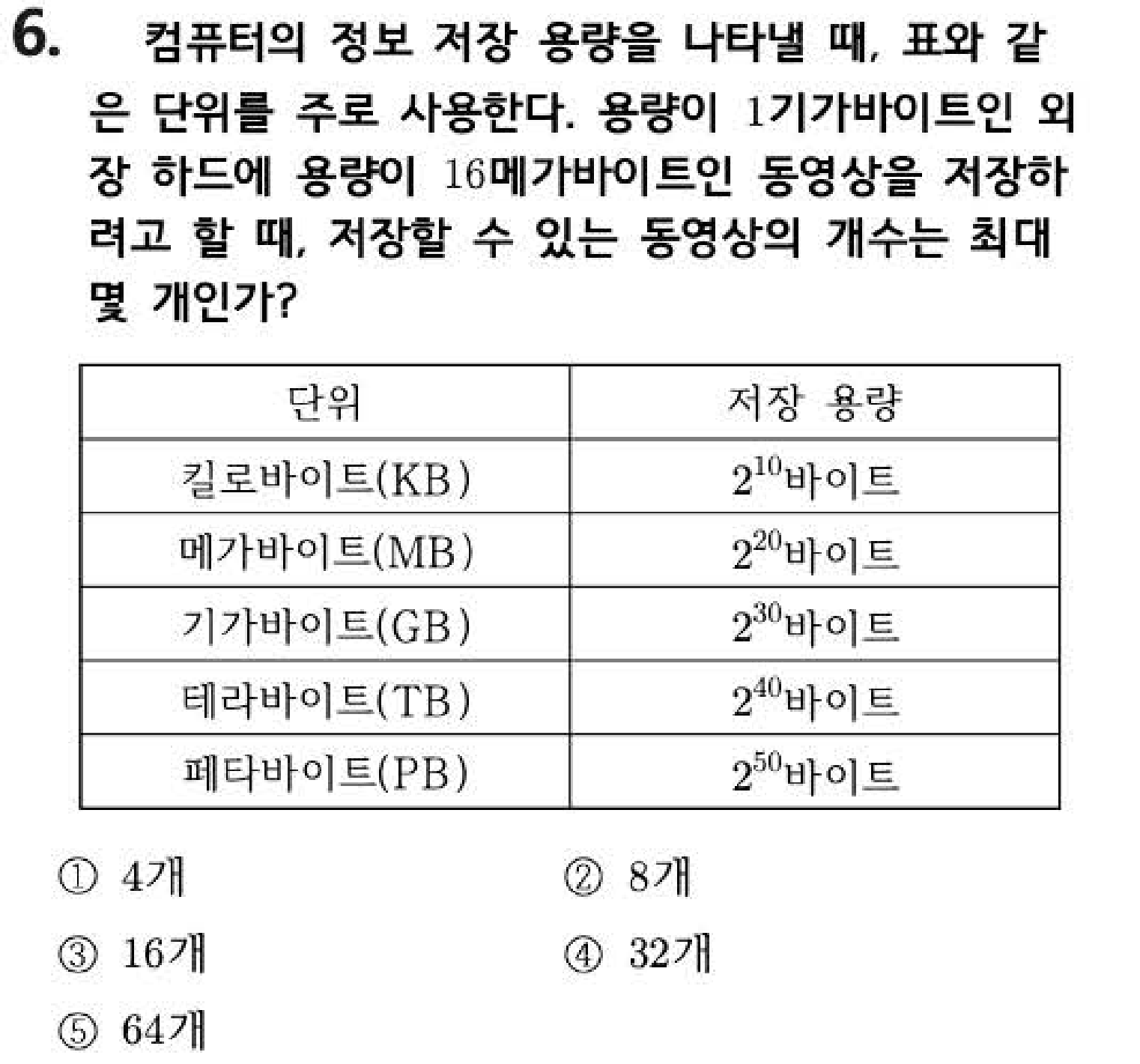 6. 컴퓨터의 정보 저장 용량을 나타낼 때, 표와 같은 단위를 주로 사용한다. 용량이 1기가바이트인 외장 하드에 용량이 16메가바이트인 동영상을 저장하려고 할 때, 저장할 수 있는 동영상의 개수는 최대 몇 개인가?

| 단위 | 저장 용량 |
|---|---|
| 킬로바이트(KB) | $2^{10}$바이트 |
| 메가바이트(MB) | $2^{20}$바이트 |
| 기가바이트(GB) | $2^{30}$바이트 |
| 테라바이트(TB) | $2^{40}$바이트 |
| 페타바이트(PB) | $2^{50}$바이트 |

① 4개 ② 8개
③ 16개 ④ 32개
⑤ 64개